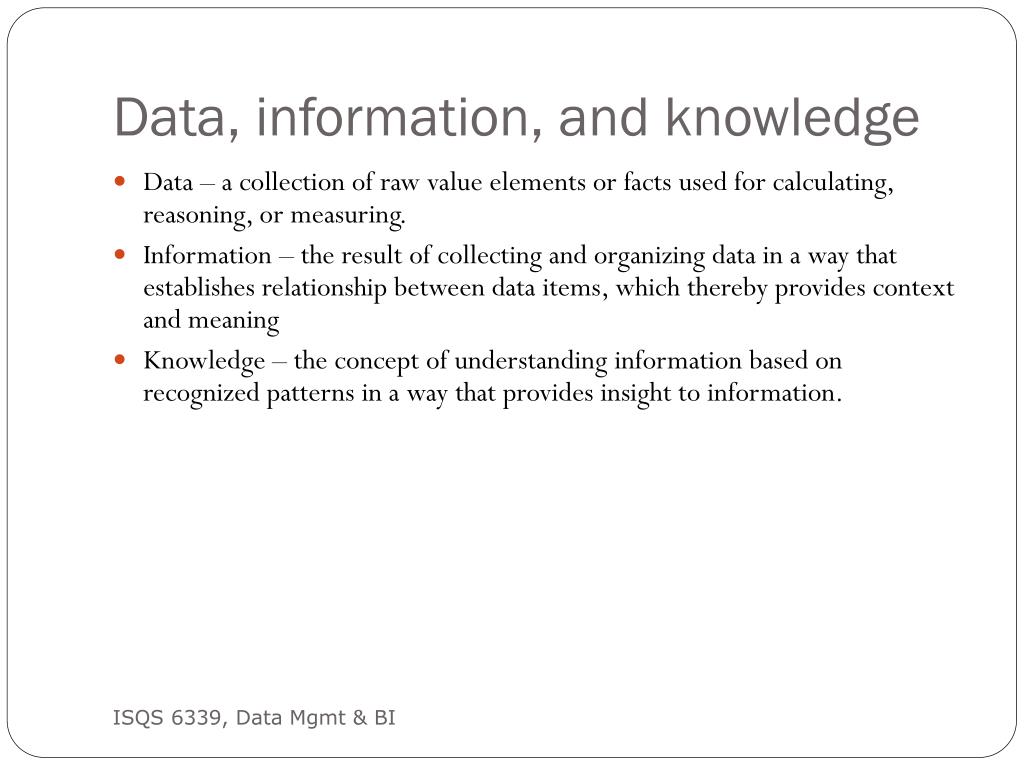 Data, information, and knowledge

- Data – a collection of raw value elements or facts used for calculating, reasoning, or measuring.
- Information – the result of collecting and organizing data in a way that establishes relationship between data items, which thereby provides context and meaning
- Knowledge – the concept of understanding information based on recognized patterns in a way that provides insight to information.

ISQS 6339, Data Mgmt & BI